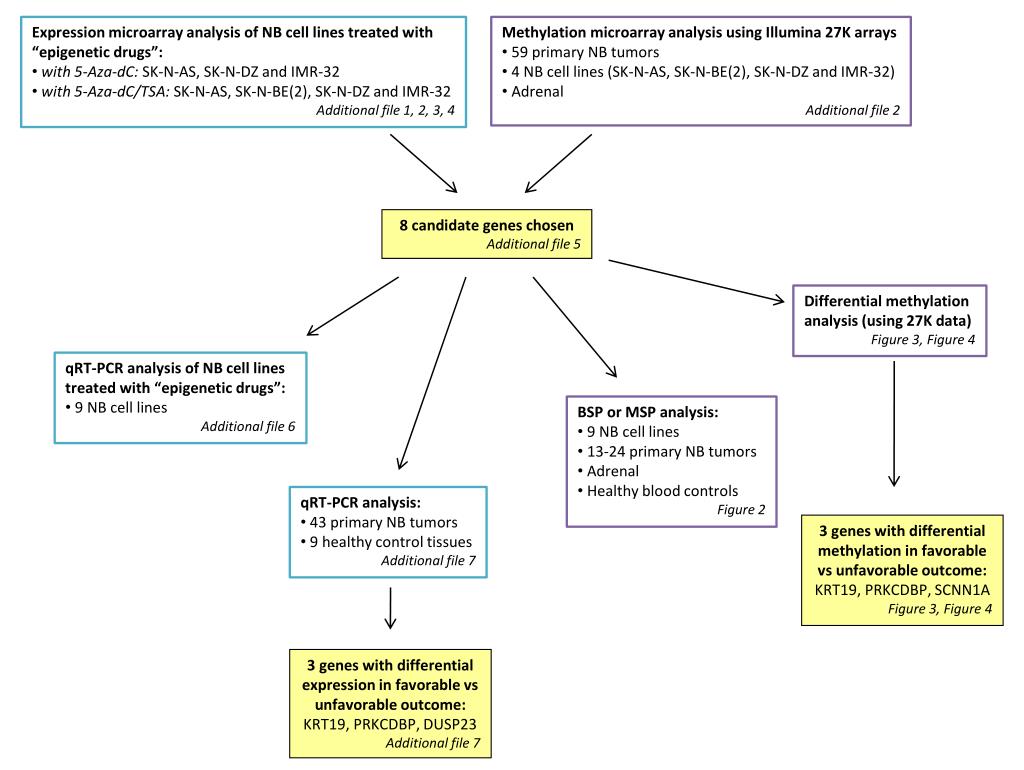 Expression microarray analysis of NB cell lines treated with "epigenetic drugs":
• with 5-Aza-dC: SK-N-AS, SK-N-DZ and IMR-32
• with 5-Aza-dC/TSA: SK-N-AS, SK-N-BE(2), SK-N-DZ and IMR-32
Additional file 1, 2, 3, 4

Methylation microarray analysis using Illumina 27K arrays
• 59 primary NB tumors
• 4 NB cell lines (SK-N-AS, SK-N-BE(2), SK-N-DZ and IMR-32)
• Adrenal
Additional file 2

8 candidate genes chosen
Additional file 5

Differential methylation analysis (using 27K data)
Figure 3, Figure 4

qRT-PCR analysis of NB cell lines treated with "epigenetic drugs":
• 9 NB cell lines
Additional file 6

BSP or MSP analysis:
• 9 NB cell lines
• 13-24 primary NB tumors
• Adrenal
• Healthy blood controls
Figure 2

qRT-PCR analysis:
• 43 primary NB tumors
• 9 healthy control tissues
Additional file 7

3 genes with differential methylation in favorable vs unfavorable outcome:
KRT19, PRKCDBP, SCNN1A
Figure 3, Figure 4

3 genes with differential expression in favorable vs unfavorable outcome:
KRT19, PRKCDBP, DUSP23
Additional file 7